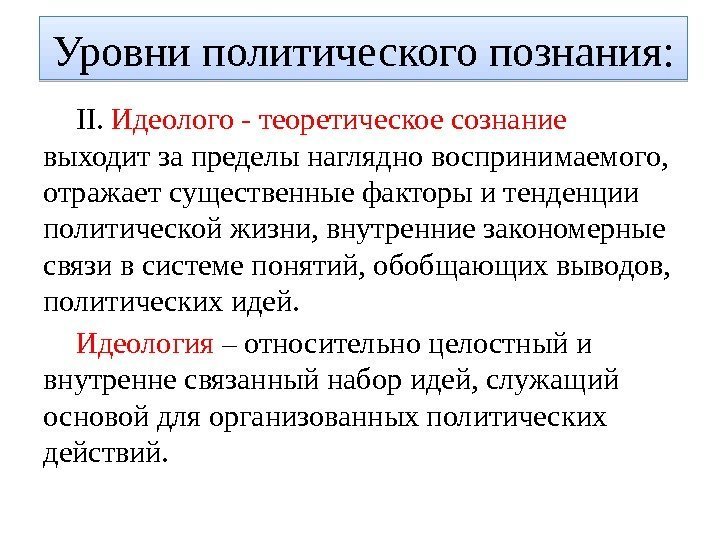 Уровни политического познания:

II. Идеолого - теоретическое сознание выходит за пределы наглядно воспринимаемого, отражает существенные факторы и тенденции политической жизни, внутренние закономерные связи в системе понятий, обобщающих выводов, политических идей.

Идеология – относительно целостный и внутренне связанный набор идей, служащий основой для организованных политических действий.